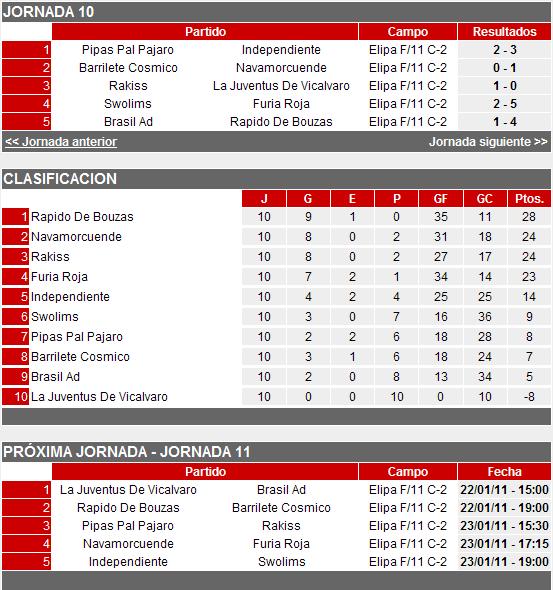 JORNADA 10

| | Partido | | Campo | Resultados |
|---|---|---|---|---|
| 1 | Pipas Pal Pajaro | Independiente | Elipa F/11 C-2 | 2 - 3 |
| 2 | Barrilete Cosmico | Navamorcuende | Elipa F/11 C-2 | 0 - 1 |
| 3 | Rakiss | La Juventus De Vicalvaro | Elipa F/11 C-2 | 1 - 0 |
| 4 | Swolims | Furia Roja | Elipa F/11 C-2 | 2 - 5 |
| 5 | Brasil Ad | Rapido De Bouzas | Elipa F/11 C-2 | 1 - 4 |

<< Jornada anterior

Jornada siguiente >>

CLASIFICACION

| | | J | G | E | P | GF | GC | Ptos. |
|---|---|---|---|---|---|---|---|---|
| 1 | Rapido De Bouzas | 10 | 9 | 1 | 0 | 35 | 11 | 28 |
| 2 | Navamorcuende | 10 | 8 | 0 | 2 | 31 | 18 | 24 |
| 3 | Rakiss | 10 | 8 | 0 | 2 | 27 | 17 | 24 |
| 4 | Furia Roja | 10 | 7 | 2 | 1 | 34 | 14 | 23 |
| 5 | Independiente | 10 | 4 | 2 | 4 | 25 | 25 | 14 |
| 6 | Swolims | 10 | 3 | 0 | 7 | 16 | 36 | 9 |
| 7 | Pipas Pal Pajaro | 10 | 2 | 2 | 6 | 18 | 28 | 8 |
| 8 | Barrilete Cosmico | 10 | 3 | 1 | 6 | 18 | 24 | 7 |
| 9 | Brasil Ad | 10 | 2 | 0 | 8 | 13 | 34 | 5 |
| 10 | La Juventus De Vicalvaro | 10 | 0 | 0 | 10 | 0 | 10 | -8 |

PRÓXIMA JORNADA - JORNADA 11

| | Partido | | Campo | Fecha |
|---|---|---|---|---|
| 1 | La Juventus De Vicalvaro | Brasil Ad | Elipa F/11 C-2 | 22/01/11 - 15:00 |
| 2 | Rapido De Bouzas | Barrilete Cosmico | Elipa F/11 C-2 | 22/01/11 - 19:00 |
| 3 | Pipas Pal Pajaro | Rakiss | Elipa F/11 C-2 | 23/01/11 - 15:30 |
| 4 | Navamorcuende | Furia Roja | Elipa F/11 C-2 | 23/01/11 - 17:15 |
| 5 | Independiente | Swolims | Elipa F/11 C-2 | 23/01/11 - 19:00 |